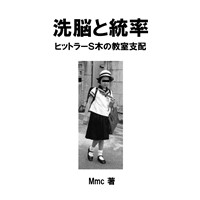 洗脳と統率

ヒットラーS木の教室支配

Mmc 著